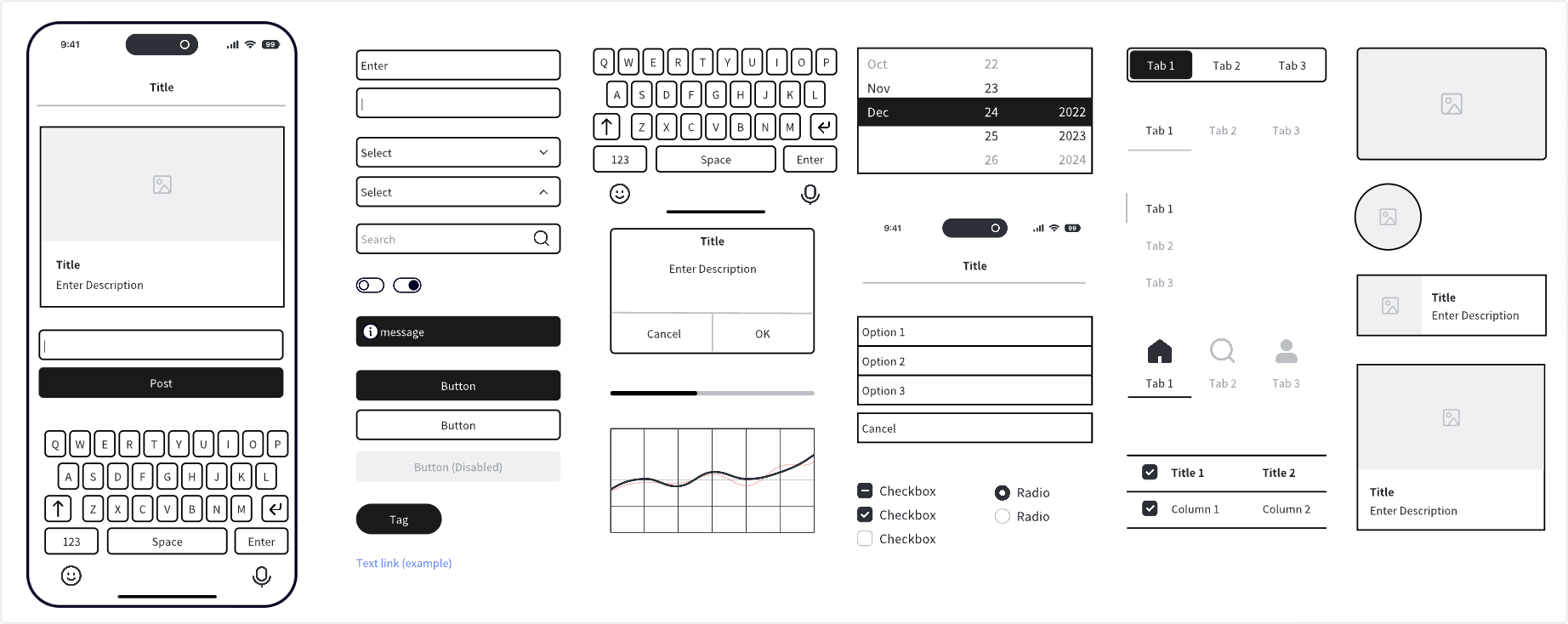 9:41

99

Title

Title
Enter Description

Post

Q W E R T Y U I O P
A S D F G H J K L
Z X C V B N M
123 Space Enter

Enter

Select

Select

Search

message

Button

Button

Button (Disabled)

Tag

Text link (example)

Q W E R T Y U I O P
A S D F G H J K L
Z X C V B N M
123 Space Enter

Title
Enter Description
Cancel OK

| Oct | 22 | |
|---|---|---|
| Nov | 23 | |
| Dec | 24 | 2022 |
| | 25 | 2023 |
| | 26 | 2024 |

9:41

99

Title

Option 1
Option 2
Option 3
Cancel

Checkbox
Checkbox
Checkbox

Radio
Radio

Tab 1 Tab 2 Tab 3

Tab 1 Tab 2 Tab 3

Tab 1
Tab 2
Tab 3

Tab 1 Tab 2 Tab 3

| Title 1 | Title 2 |
|---|---|
| Column 1 | Column 2 |

Title
Enter Description

Title
Enter Description